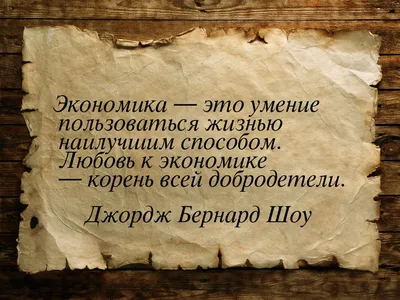 Экономика — это умение пользоваться жизнью наилучшим способом. Любовь к экономике — корень всей добродетели.

Джордж Бернард Шоу